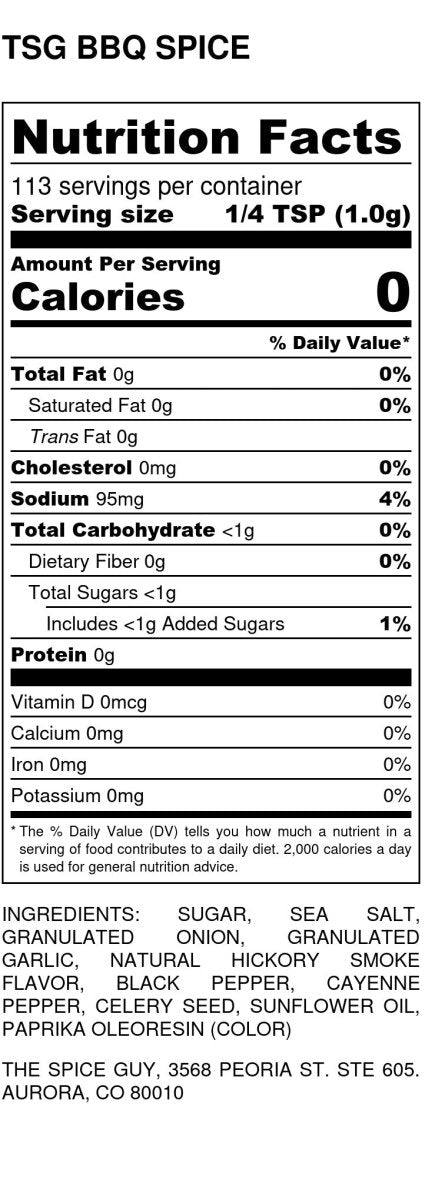 TSG BBQ SPICE

Nutrition Facts

113 servings per container
Serving size 1/4 TSP (1.0g)

Amount Per Serving
Calories 0

% Daily Value*

Total Fat 0g 0%
Saturated Fat 0g 0%
Trans Fat 0g
Cholesterol 0mg 0%
Sodium 95mg 4%
Total Carbohydrate <1g 0%
Dietary Fiber 0g 0%
Total Sugars <1g
Includes <1g Added Sugars 1%
Protein 0g

Vitamin D 0mcg 0%
Calcium 0mg 0%
Iron 0mg 0%
Potassium 0mg 0%

* The % Daily Value (DV) tells you how much a nutrient in a serving of food contributes to a daily diet. 2,000 calories a day is used for general nutrition advice.

INGREDIENTS: SUGAR, SEA SALT, GRANULATED ONION, GRANULATED GARLIC, NATURAL HICKORY SMOKE FLAVOR, BLACK PEPPER, CAYENNE PEPPER, CELERY SEED, SUNFLOWER OIL, PAPRIKA OLEORESIN (COLOR)

THE SPICE GUY, 3568 PEORIA ST. STE 605. AURORA, CO 80010